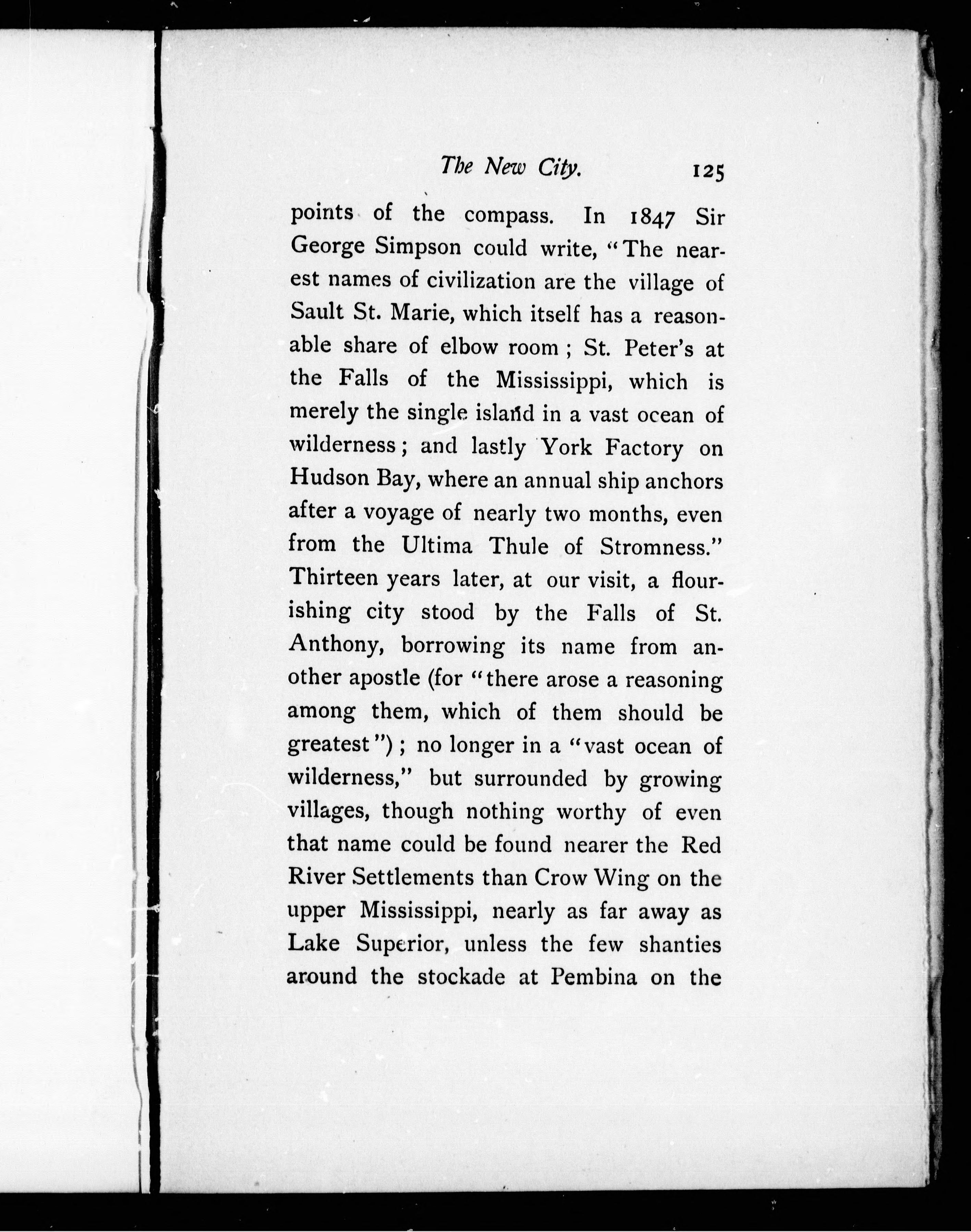 The New City. 125

points of the compass. In 1847 Sir George Simpson could write, "The nearest names of civilization are the village of Sault St. Marie, which itself has a reasonable share of elbow room; St. Peter's at the Falls of the Mississippi, which is merely the single island in a vast ocean of wilderness; and lastly York Factory on Hudson Bay, where an annual ship anchors after a voyage of nearly two months, even from the Ultima Thule of Stromness." Thirteen years later, at our visit, a flourishing city stood by the Falls of St. Anthony, borrowing its name from another apostle (for "there arose a reasoning among them, which of them should be greatest"); no longer in a "vast ocean of wilderness," but surrounded by growing villages, though nothing worthy of even that name could be found nearer the Red River Settlements than Crow Wing on the upper Mississippi, nearly as far away as Lake Superior, unless the few shanties around the stockade at Pembina on the